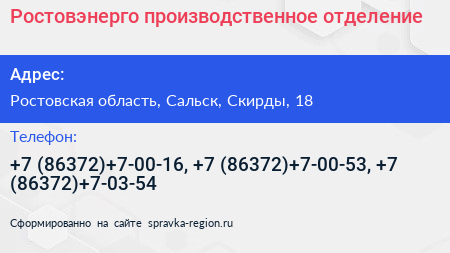 Ростовэнерго производственное отделение

Адрес:

Ростовская область, Сальск, Скирды, 18

Телефон:

+7 (86372)+7-00-16, +7 (86372)+7-00-53, +7 (86372)+7-03-54

Сформированно на сайте spravka-region.ru